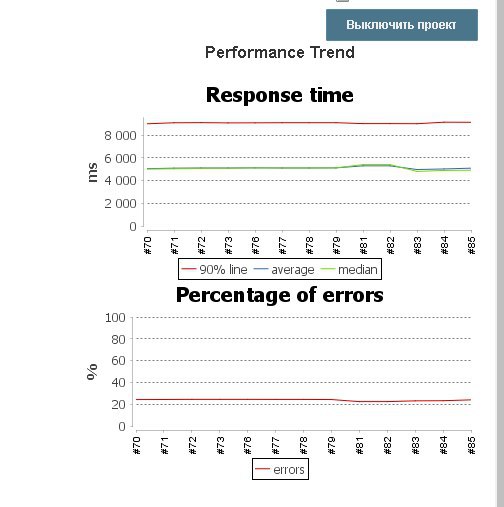 Выключить проект

Performance Trend

Response time

ms

8 000
6 000
4 000
2 000
0

#70 #71 #72 #73 #76 #77 #78 #79 #81 #82 #83 #84 #85

90% line average median

Percentage of errors

%

100
80
60
40
20
0

#70 #71 #72 #73 #76 #77 #78 #79 #81 #82 #83 #84 #85

errors